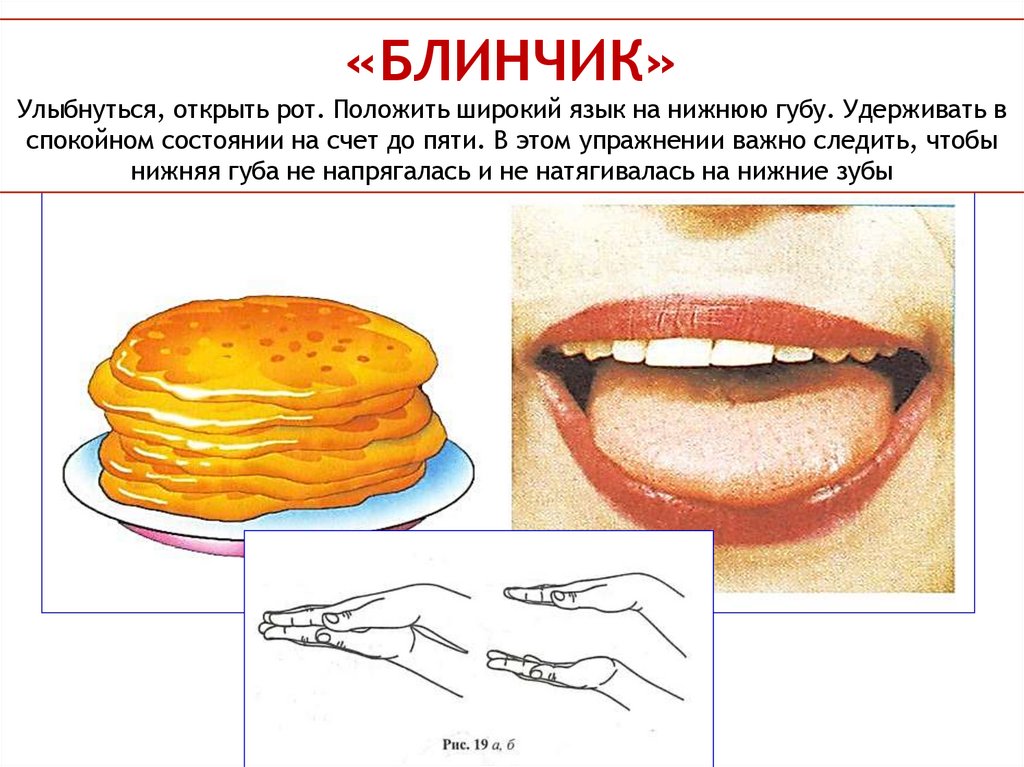 «БЛИНЧИК»

Улыбнуться, открыть рот. Положить широкий язык на нижнюю губу. Удерживать в спокойном состоянии на счет до пяти. В этом упражнении важно следить, чтобы нижняя губа не напрягалась и не натягивалась на нижние зубы

Рис. 19 а, б